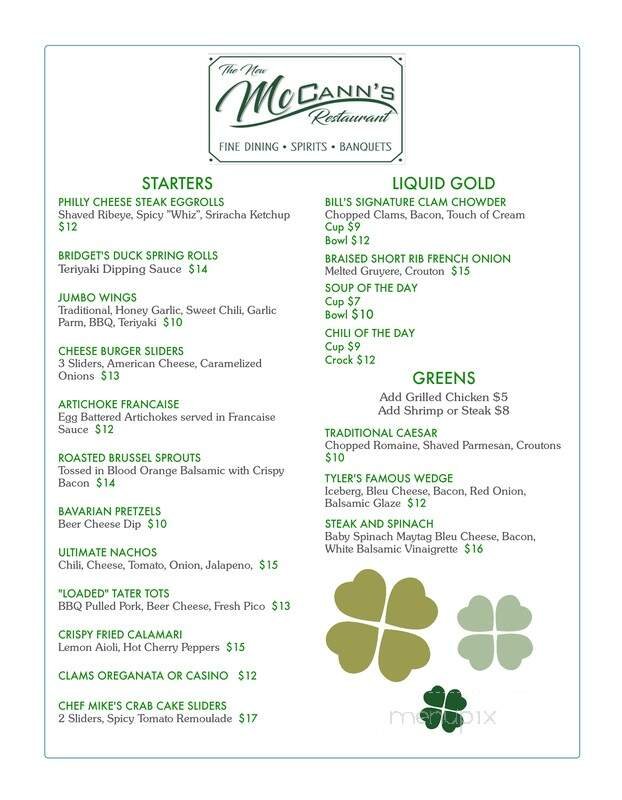 The New McCANN'S Restaurant

FINE DINING • SPIRITS • BANQUETS

STARTERS

PHILLY CHEESE STEAK EGGROLLS
Shaved Ribeye, Spicy "Whiz", Sriracha Ketchup $12

BRIDGET'S DUCK SPRING ROLLS
Teriyaki Dipping Sauce $14

JUMBO WINGS
Traditional, Honey Garlic, Sweet Chili, Garlic Parm, BBQ, Teriyaki $10

CHEESE BURGER SLIDERS
3 Sliders, American Cheese, Caramelized Onions $13

ARTICHOKE FRANCAISE
Egg Battered Artichokes served in Francaise Sauce $12

ROASTED BRUSSEL SPROUTS
Tossed in Blood Orange Balsamic with Crispy Bacon $14

BAVARIAN PRETZELS
Beer Cheese Dip $10

ULTIMATE NACHOS
Chili, Cheese, Tomato, Onion, Jalapeno, $15

"LOADED" TATER TOTS
BBQ Pulled Pork, Beer Cheese, Fresh Pico $13

CRISPY FRIED CALAMARI
Lemon Aioli, Hot Cherry Peppers $15

CLAMS OREGANATA OR CASINO $12

CHEF MIKE'S CRAB CAKE SLIDERS
2 Sliders, Spicy Tomato Remoulade $17

LIQUID GOLD

BILL'S SIGNATURE CLAM CHOWDER
Chopped Clams, Bacon, Touch of Cream
Cup $9
Bowl $12

BRAISED SHORT RIB FRENCH ONION
Melted Gruyere, Crouton $15

SOUP OF THE DAY
Cup $7
Bowl $10

CHILI OF THE DAY
Cup $9
Crock $12

GREENS

Add Grilled Chicken $5
Add Shrimp or Steak $8

TRADITIONAL CAESAR
Chopped Romaine, Shaved Parmesan, Croutons $10

TYLER'S FAMOUS WEDGE
Iceberg, Bleu Cheese, Bacon, Red Onion, Balsamic Glaze $12

STEAK AND SPINACH
Baby Spinach Maytag Bleu Cheese, Bacon, White Balsamic Vinaigrette $16

menupix